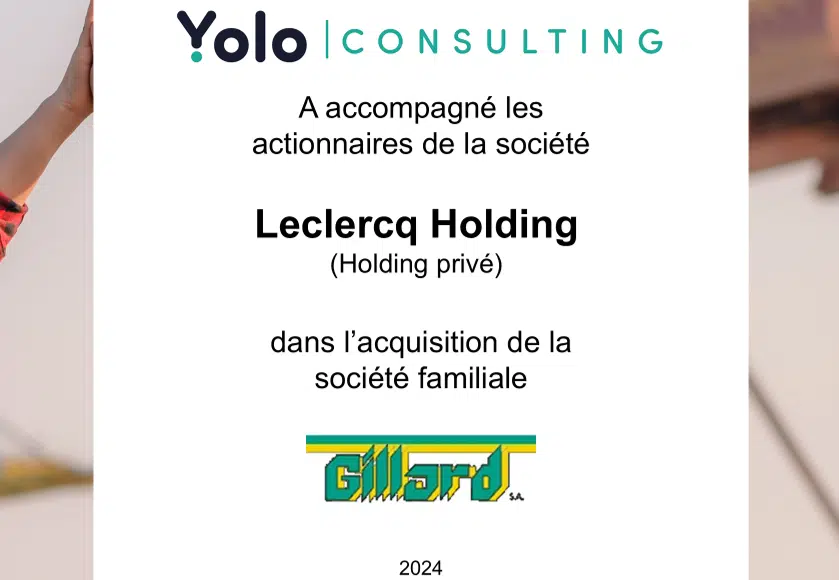 Yolo | CONSULTING

A accompagné les actionnaires de la société

Leclercq Holding
(Holding privé)

dans l'acquisition de la société familiale

Gillard S.A.

2024